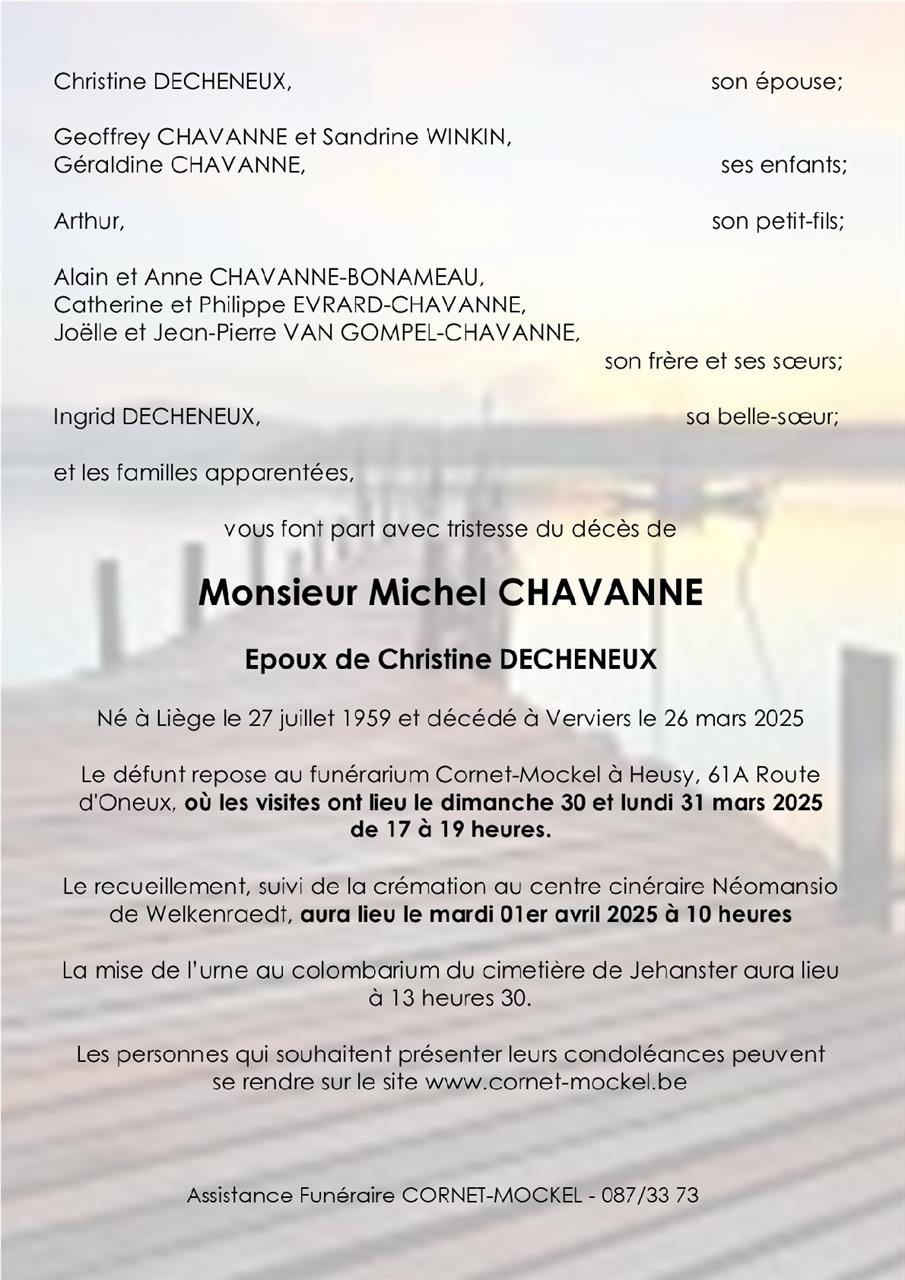 Christine DECHENEUX, son épouse;

Geoffrey CHAVANNE et Sandrine WINKIN,
Géraldine CHAVANNE, ses enfants;

Arthur, son petit-fils;

Alain et Anne CHAVANNE-BONAMEAU,
Catherine et Philippe EVRARD-CHAVANNE,
Joëlle et Jean-Pierre VAN GOMPEL-CHAVANNE,
son frère et ses sœurs;

Ingrid DECHENEUX, sa belle-sœur;

et les familles apparentées,

vous font part avec tristesse du décès de

Monsieur Michel CHAVANNE

Epoux de Christine DECHENEUX

Né à Liège le 27 juillet 1959 et décédé à Verviers le 26 mars 2025

Le défunt repose au funérarium Cornet-Mockel à Heusy, 61A Route d'Oneux, où les visites ont lieu le dimanche 30 et lundi 31 mars 2025 de 17 à 19 heures.

Le recueillement, suivi de la crémation au centre cinéraire Néomansio de Welkenraedt, aura lieu le mardi 01er avril 2025 à 10 heures

La mise de l'urne au colombarium du cimetière de Jehanster aura lieu à 13 heures 30.

Les personnes qui souhaitent présenter leurs condoléances peuvent se rendre sur le site www.cornet-mockel.be

Assistance Funéraire CORNET-MOCKEL - 087/33 73